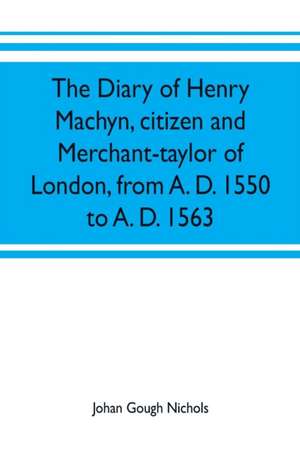 The Diary of Henry Machyn, citizen and Merchant-taylor of London, from A. D. 1550 to A. D. 1563

Johan Gough Nichols